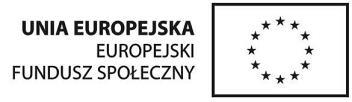 UNIA EUROPEJSKA
EUROPEJSKI
FUNDUSZ SPOŁECZNY